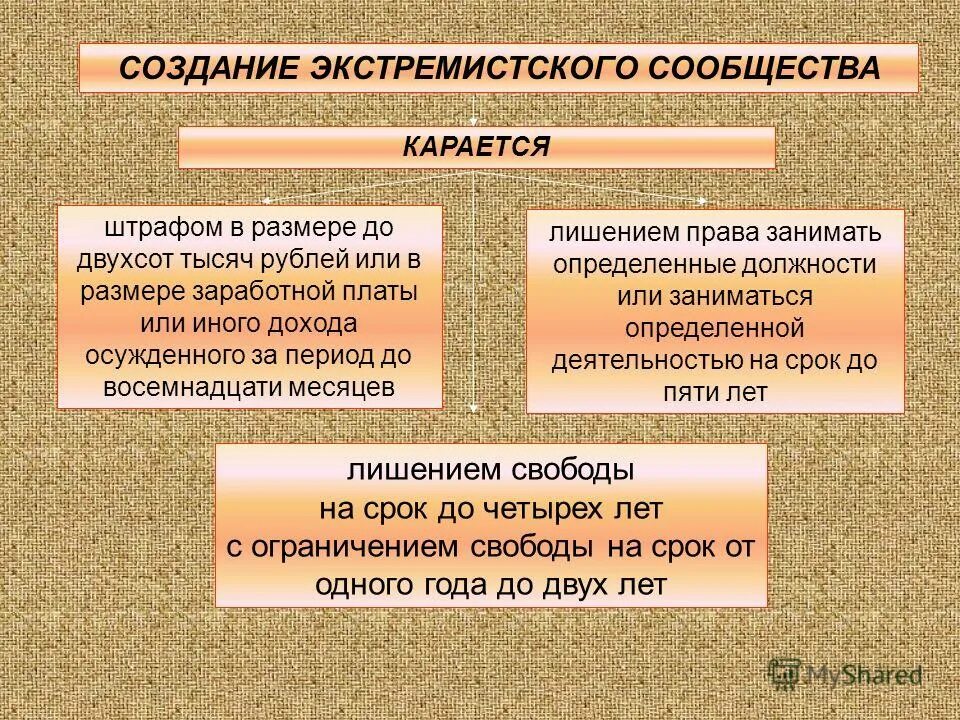 СОЗДАНИЕ ЭКСТРЕМИСТСКОГО СООБЩЕСТВА

КАРАЕТСЯ

штрафом в размере до двухсот тысяч рублей или в размере заработной платы или иного дохода осужденного за период до восемнадцати месяцев

лишением права занимать определенные должности или заниматься определенной деятельностью на срок до пяти лет

лишением свободы на срок до четырех лет с ограничением свободы на срок от одного года до двух лет

MyShared